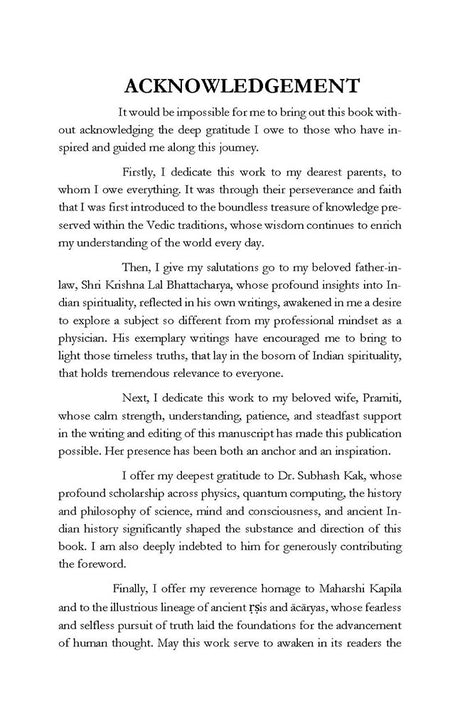 ACKNOWLEDGEMENT

It would be impossible for me to bring out this book without acknowledging the deep gratitude I owe to those who have inspired and guided me along this journey.

Firstly, I dedicate this work to my dearest parents, to whom I owe everything. It was through their perseverance and faith that I was first introduced to the boundless treasure of knowledge preserved within the Vedic traditions, whose wisdom continues to enrich my understanding of the world every day.

Then, I give my salutations go to my beloved father-in-law, Shri Krishna Lal Bhattacharya, whose profound insights into Indian spirituality, reflected in his own writings, awakened in me a desire to explore a subject so different from my professional mindset as a physician. His exemplary writings have encouraged me to bring to light those timeless truths, that lay in the bosom of Indian spirituality, that holds tremendous relevance to everyone.

Next, I dedicate this work to my beloved wife, Pramiti, whose calm strength, understanding, patience, and steadfast support in the writing and editing of this manuscript has made this publication possible. Her presence has been both an anchor and an inspiration.

I offer my deepest gratitude to Dr. Subhash Kak, whose profound scholarship across physics, quantum computing, the history and philosophy of science, mind and consciousness, and ancient Indian history significantly shaped the substance and direction of this book. I am also deeply indebted to him for generously contributing the foreword.

Finally, I offer my reverence homage to Maharshi Kapila and to the illustrious lineage of ancient ṛṣis and ācāryas, whose fearless and selfless pursuit of truth laid the foundations for the advancement of human thought. May this work serve to awaken in its readers the